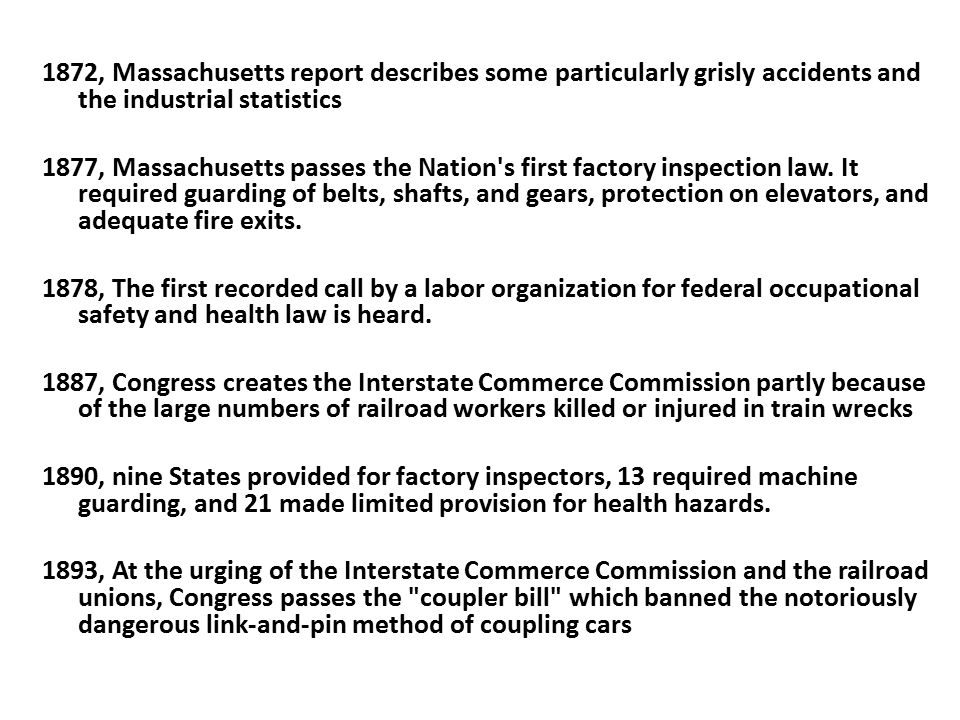 1872, Massachusetts report describes some particularly grisly accidents and the industrial statistics

1877, Massachusetts passes the Nation's first factory inspection law. It required guarding of belts, shafts, and gears, protection on elevators, and adequate fire exits.

1878, The first recorded call by a labor organization for federal occupational safety and health law is heard.

1887, Congress creates the Interstate Commerce Commission partly because of the large numbers of railroad workers killed or injured in train wrecks

1890, nine States provided for factory inspectors, 13 required machine guarding, and 21 made limited provision for health hazards.

1893, At the urging of the Interstate Commerce Commission and the railroad unions, Congress passes the "coupler bill" which banned the notoriously dangerous link-and-pin method of coupling cars